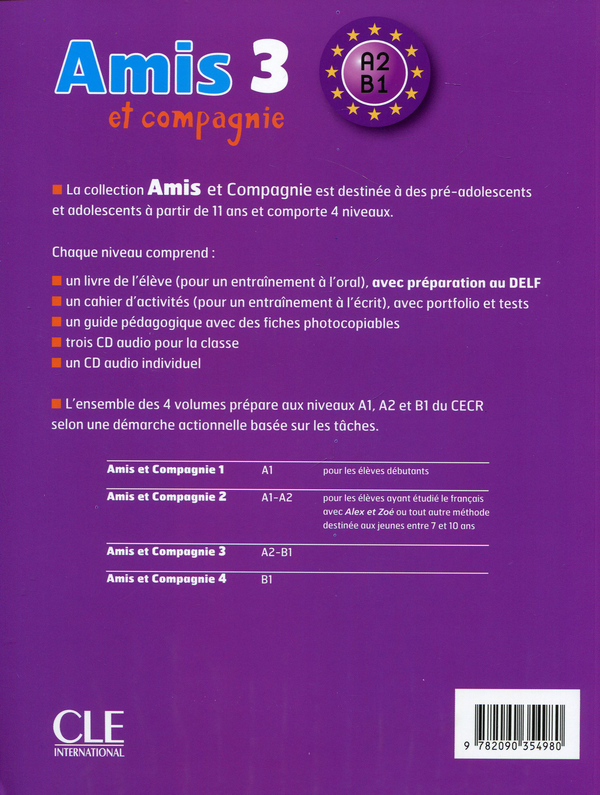 Amis 3
et compagnie

A2
B1

La collection Amis et Compagnie est destinée à des pré-adolescents et adolescents à partir de 11 ans et comporte 4 niveaux.

Chaque niveau comprend :

un livre de l'élève (pour un entraînement à l'oral), avec préparation au DELF
un cahier d'activités (pour un entraînement à l'écrit), avec portfolio et tests
un guide pédagogique avec des fiches photocopiables
trois CD audio pour la classe
un CD audio individuel

L'ensemble des 4 volumes prépare aux niveaux A1, A2 et B1 du CECR selon une démarche actionnelle basée sur les tâches.

| Amis et Compagnie 1 | A1 | pour les élèves débutants |
|---|---|---|
| Amis et Compagnie 2 | A1-A2 | pour les élèves ayant étudié le français avec Alex et Zoé ou tout autre méthode destinée aux jeunes entre 7 et 10 ans |
| Amis et Compagnie 3 | A2-B1 | |
| Amis et Compagnie 4 | B1 | |

CLE
INTERNATIONAL

9 782090 354980